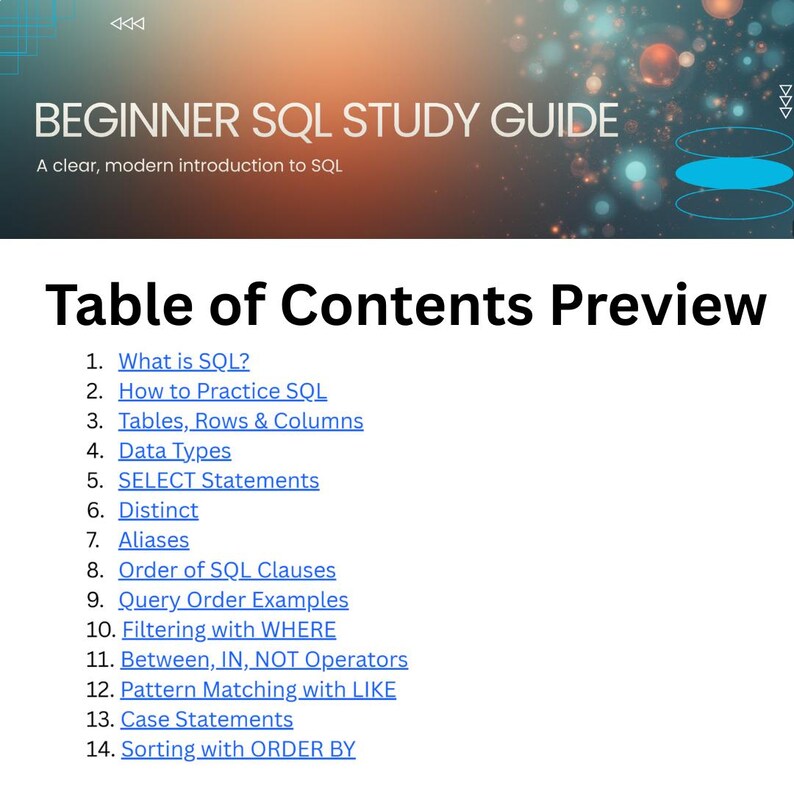 BEGINNER SQL STUDY GUIDE

A clear, modern introduction to SQL

Table of Contents Preview

1. What is SQL?
2. How to Practice SQL
3. Tables, Rows & Columns
4. Data Types
5. SELECT Statements
6. Distinct
7. Aliases
8. Order of SQL Clauses
9. Query Order Examples
10. Filtering with WHERE
11. Between, IN, NOT Operators
12. Pattern Matching with LIKE
13. Case Statements
14. Sorting with ORDER BY